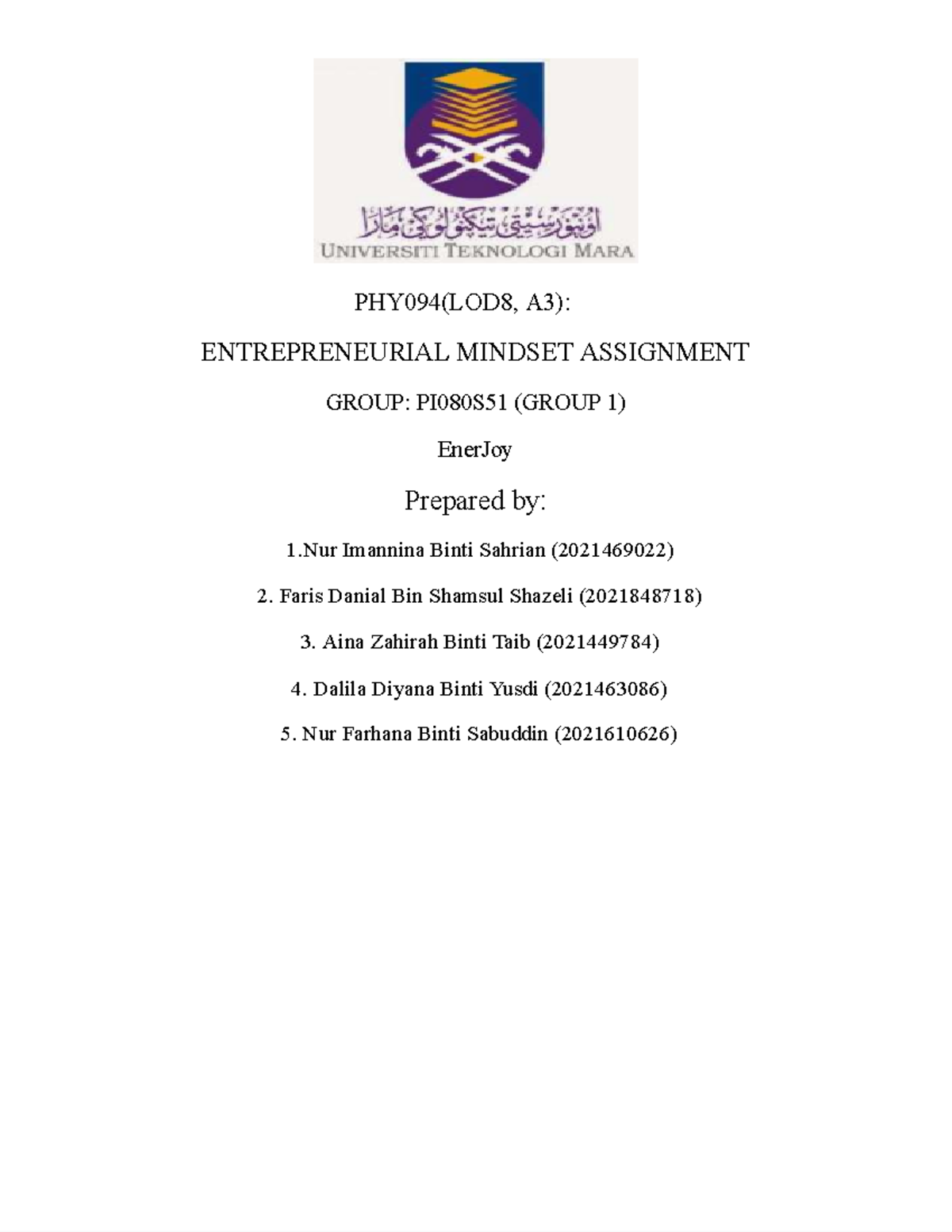 اونيۏرسيتي تيكنولوݢي مارا
UNIVERSITI TEKNOLOGI MARA

PHY094(LOD8, A3):

ENTREPRENEURIAL MINDSET ASSIGNMENT

GROUP: PI080S51 (GROUP 1)

EnerJoy

Prepared by:

1.Nur Imannina Binti Sahrian (2021469022)

2. Faris Danial Bin Shamsul Shazeli (2021848718)

3. Aina Zahirah Binti Taib (2021449784)

4. Dalila Diyana Binti Yusdi (2021463086)

5. Nur Farhana Binti Sabuddin (2021610626)